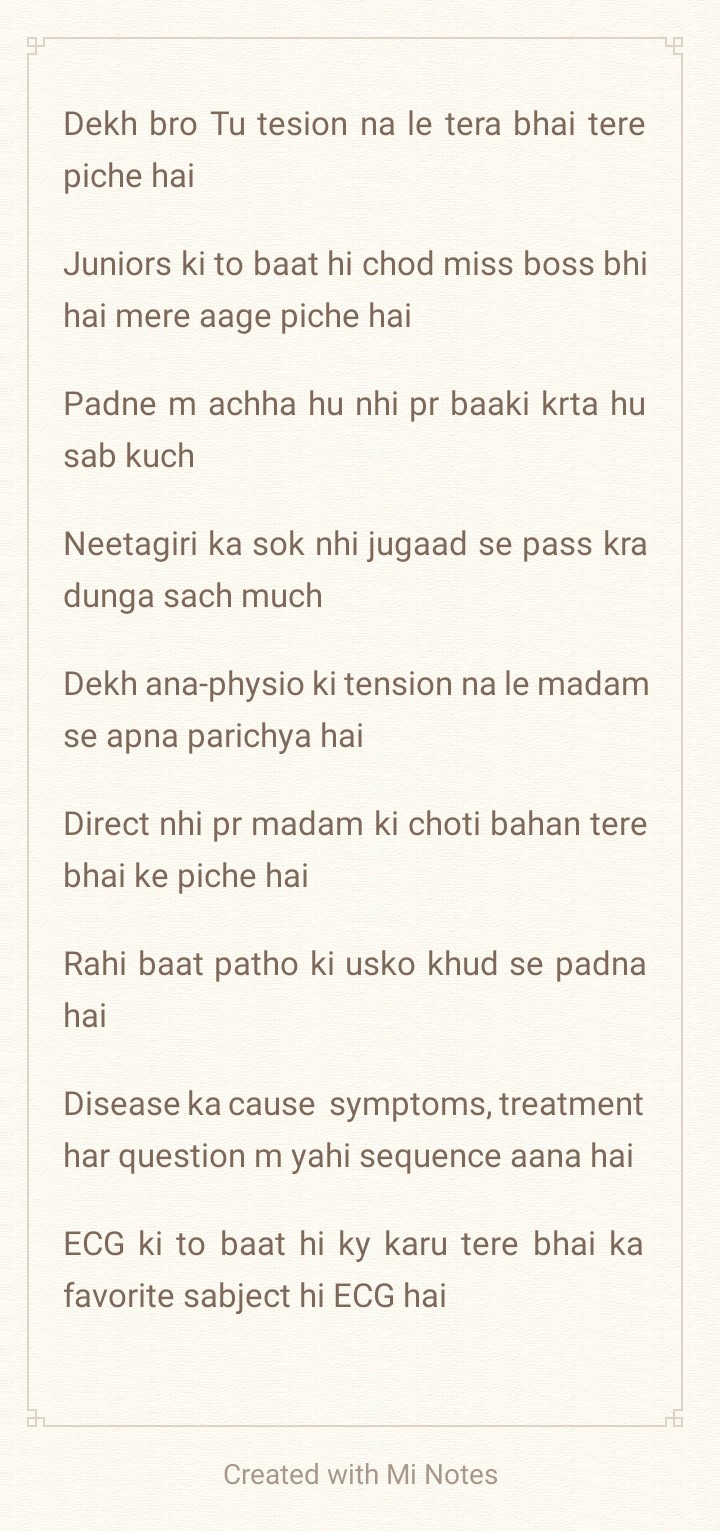 Dekh bro Tu tesion na le tera bhai tere piche hai

Juniors ki to baat hi chod miss boss bhi hai mere aage piche hai

Padne m achha hu nhi pr baaki krta hu sab kuch

Neetagiri ka sok nhi jugaad se pass kra dunga sach much

Dekh ana-physio ki tension na le madam se apna parichya hai

Direct nhi pr madam ki choti bahan tere bhai ke piche hai

Rahi baat patho ki usko khud se padna hai

Disease ka cause symptoms, treatment har question m yahi sequence aana hai

ECG ki to baat hi ky karu tere bhai ka favorite sabject hi ECG hai

Created with Mi Notes